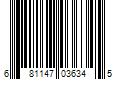 6 81147 03634 5